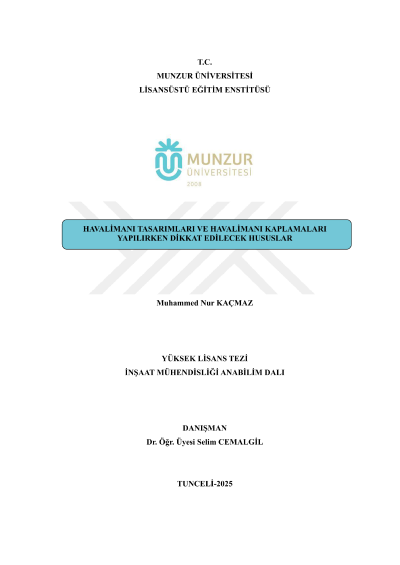 T.C.
MUNZUR ÜNİVERSİTESİ
LİSANSÜSTÜ EĞİTİM ENSTİTÜSÜ

MUNZUR
ÜNİVERSİTESİ
2008

HAVALİMANI TASARIMLARI VE HAVALİMANI KAPLAMALARI YAPILIRKEN DİKKAT EDİLECEK HUSUSLAR

Muhammed Nur KAÇMAZ

YÜKSEK LİSANS TEZİ
İNŞAAT MÜHENDİSLİĞİ ANABİLİM DALI

DANIŞMAN
Dr. Öğr. Üyesi Selim CEMALGİL

TUNCELİ-2025